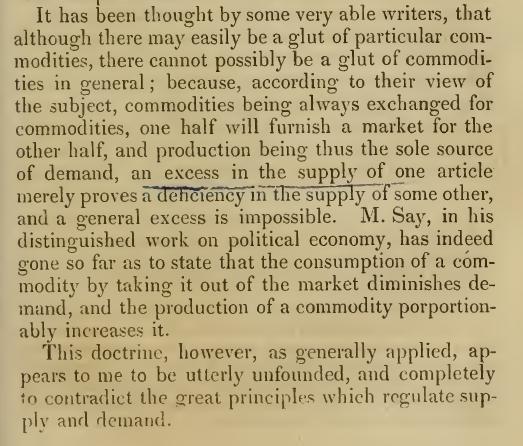 It has been thought by some very able writers, that although there may easily be a glut of particular commodities, there cannot possibly be a glut of commodities in general; because, according to their view of the subject, commodities being always exchanged for commodities, one half will furnish a market for the other half, and production being thus the sole source of demand, an excess in the supply of one article merely proves a deficiency in the supply of some other, and a general excess is impossible. M. Say, in his distinguished work on political economy, has indeed gone so far as to state that the consumption of a commodity by taking it out of the market diminishes demand, and the production of a commodity porportionably increases it.

This doctrine, however, as generally applied, appears to me to be utterly unfounded, and completely to contradict the great principles which regulate supply and demand.